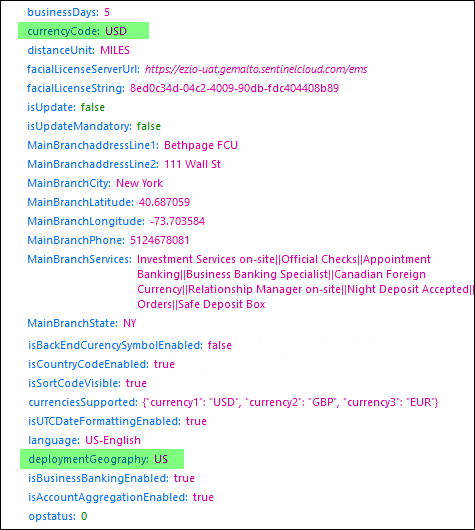 businessDays: 5
currencyCode: USD
distanceUnit: MILES
facialLicenseServerUrl: https://ezio-uat.gemalto.sentinelcloud.com/ems
facialLicenseString: 8ed0c34d-04c2-4009-90db-fdc404408b89
isUpdate: false
isUpdateMandatory: false
MainBranchaddressLine1: Bethpage FCU
MainBranchaddressLine2: 111 Wall St
MainBranchCity: New York
MainBranchLatitude: 40.687059
MainBranchLongitude: -73.703584
MainBranchPhone: 5124678081
MainBranchServices: Investment Services on-site||Official Checks||Appointment Banking||Business Banking Specialist||Canadian Foreign Currency||Relationship Manager on-site||Night Deposit Accepted|| Orders||Safe Deposit Box
MainBranchState: NY
isBackEndCurencySymbolEnabled: false
isCountryCodeEnabled: true
isSortCodeVisible: true
currenciesSupported: {"currency1": "USD", "currency2": "GBP", "currency3": "EUR"}
isUTCDateFormattingEnabled: true
language: US-English
deploymentGeography: US
isBusinessBankingEnabled: true
isAccountAggregationEnabled: true
opstatus: 0